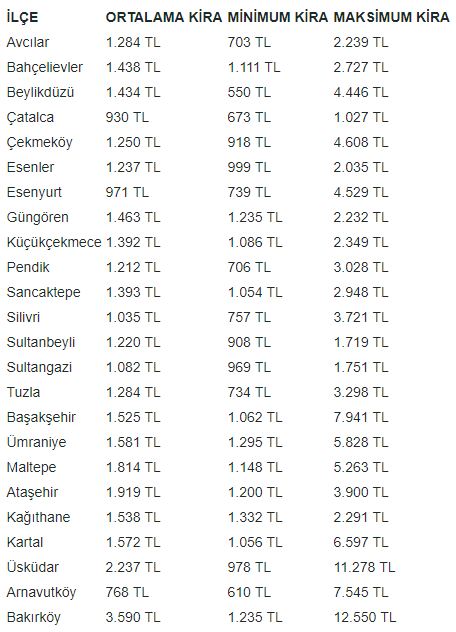 | İLÇE | ORTALAMA KİRA | MİNİMUM KİRA | MAKSİMUM KİRA |
|---|---|---|---|
| Avcılar | 1.284 TL | 703 TL | 2.239 TL |
| Bahçelievler | 1.438 TL | 1.111 TL | 2.727 TL |
| Beylikdüzü | 1.434 TL | 550 TL | 4.446 TL |
| Çatalca | 930 TL | 673 TL | 1.027 TL |
| Çekmeköy | 1.250 TL | 918 TL | 4.608 TL |
| Esenler | 1.237 TL | 999 TL | 2.035 TL |
| Esenyurt | 971 TL | 739 TL | 4.529 TL |
| Güngören | 1.463 TL | 1.235 TL | 2.232 TL |
| Küçükçekmece | 1.392 TL | 1.086 TL | 2.349 TL |
| Pendik | 1.212 TL | 706 TL | 3.028 TL |
| Sancaktepe | 1.393 TL | 1.054 TL | 2.948 TL |
| Silivri | 1.035 TL | 757 TL | 3.721 TL |
| Sultanbeyli | 1.220 TL | 908 TL | 1.719 TL |
| Sultangazi | 1.082 TL | 969 TL | 1.751 TL |
| Tuzla | 1.284 TL | 734 TL | 3.298 TL |
| Başakşehir | 1.525 TL | 1.062 TL | 7.941 TL |
| Ümraniye | 1.581 TL | 1.295 TL | 5.828 TL |
| Maltepe | 1.814 TL | 1.148 TL | 5.263 TL |
| Ataşehir | 1.919 TL | 1.200 TL | 3.900 TL |
| Kağıthane | 1.538 TL | 1.332 TL | 2.291 TL |
| Kartal | 1.572 TL | 1.056 TL | 6.597 TL |
| Üsküdar | 2.237 TL | 978 TL | 11.278 TL |
| Arnavutköy | 768 TL | 610 TL | 7.545 TL |
| Bakırköy | 3.590 TL | 1.235 TL | 12.550 TL |